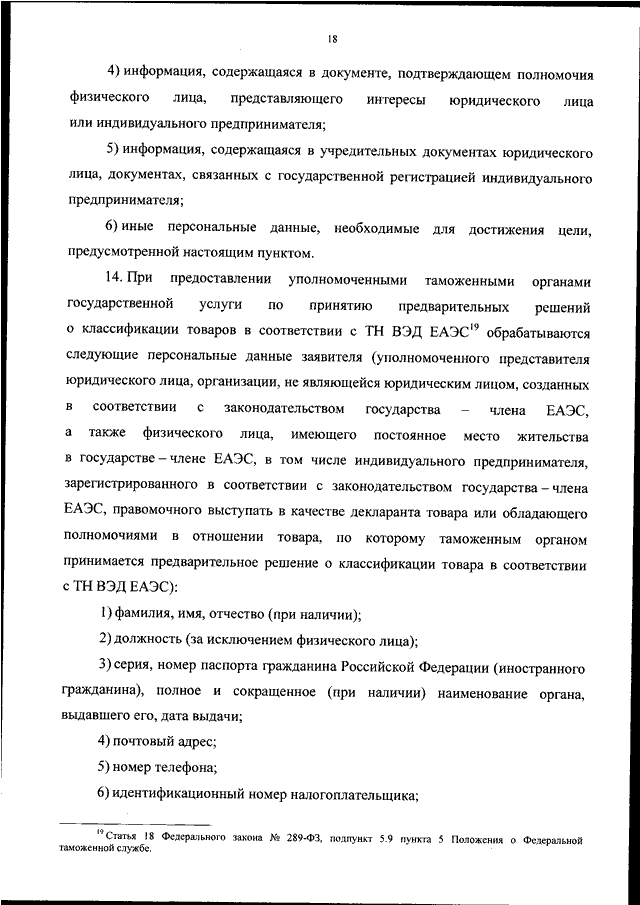 18

4) информация, содержащаяся в документе, подтверждающем полномочия физического лица, представляющего интересы юридического лица или индивидуального предпринимателя;

5) информация, содержащаяся в учредительных документах юридического лица, документах, связанных с государственной регистрацией индивидуального предпринимателя;

6) иные персональные данные, необходимые для достижения цели, предусмотренной настоящим пунктом.

14. При предоставлении уполномоченными таможенными органами государственной услуги по принятию предварительных решений о классификации товаров в соответствии с ТН ВЭД ЕАЭС$^{19}$ обрабатываются следующие персональные данные заявителя (уполномоченного представителя юридического лица, организации, не являющейся юридическим лицом, созданных в соответствии с законодательством государства – члена ЕАЭС, а также физического лица, имеющего постоянное место жительства в государстве – члене ЕАЭС, в том числе индивидуального предпринимателя, зарегистрированного в соответствии с законодательством государства – члена ЕАЭС, правомочного выступать в качестве декларанта товара или обладающего полномочиями в отношении товара, по которому таможенным органом принимается предварительное решение о классификации товара в соответствии с ТН ВЭД ЕАЭС):

1) фамилия, имя, отчество (при наличии);

2) должность (за исключением физического лица);

3) серия, номер паспорта гражданина Российской Федерации (иностранного гражданина), полное и сокращенное (при наличии) наименование органа, выдавшего его, дата выдачи;

4) почтовый адрес;

5) номер телефона;

6) идентификационный номер налогоплательщика;

$^{19}$ Статья 18 Федерального закона № 289-ФЗ, подпункт 5.9 пункта 5 Положения о Федеральной таможенной службе.